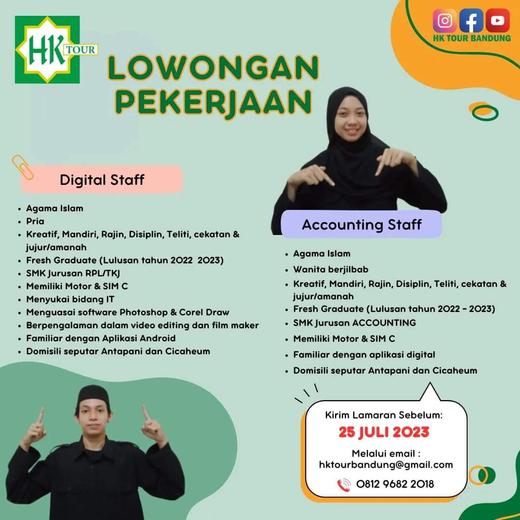 HK TOUR

HK TOUR BANDUNG

LOWONGAN PEKERJAAN

Digital Staff

- Agama Islam
- Pria
- Kreatif, Mandiri, Rajin, Disiplin, Teliti, cekatan & jujur/amanah
- Fresh Graduate (Lulusan tahun 2022 2023)
- SMK Jurusan RPL/TKJ
- Memiliki Motor & SIM C
- Menyukai bidang IT
- Menguasai software Photoshop & Corel Draw
- Berpengalaman dalam video editing dan film maker
- Familiar dengan Aplikasi Android
- Domisili seputar Antapani dan Cicaheum

Accounting Staff

- Agama Islam
- Wanita berjilbab
- Kreatif, Mandiri, Rajin, Disiplin, Teliti, cekatan & jujur/amanah
- Fresh Graduate (Lulusan tahun 2022 - 2023)
- SMK Jurusan ACCOUNTING
- Memiliki Motor & SIM C
- Familiar dengan aplikasi digital
- Domisili seputar Antapani dan Cicaheum

Kirim Lamaran Sebelum:
25 JULI 2023
Melalui email :
hktourbandung@gmail.com
0812 9682 2018